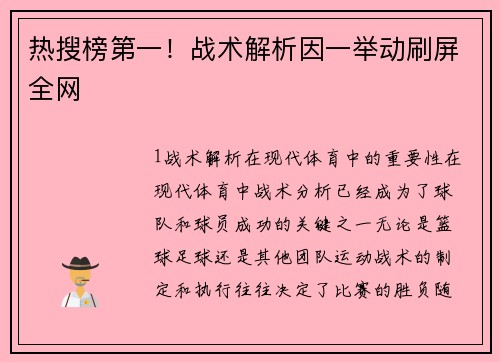 热搜榜第一！战术解析因一举动刷屏全网

1战术解析在现代体育中的重要性在现代体育中战术分析已经成为了球队和球员成功的关键之一无论是篮球足球还是其他团队运动战术的制定和执行往往决定了比赛的胜负随